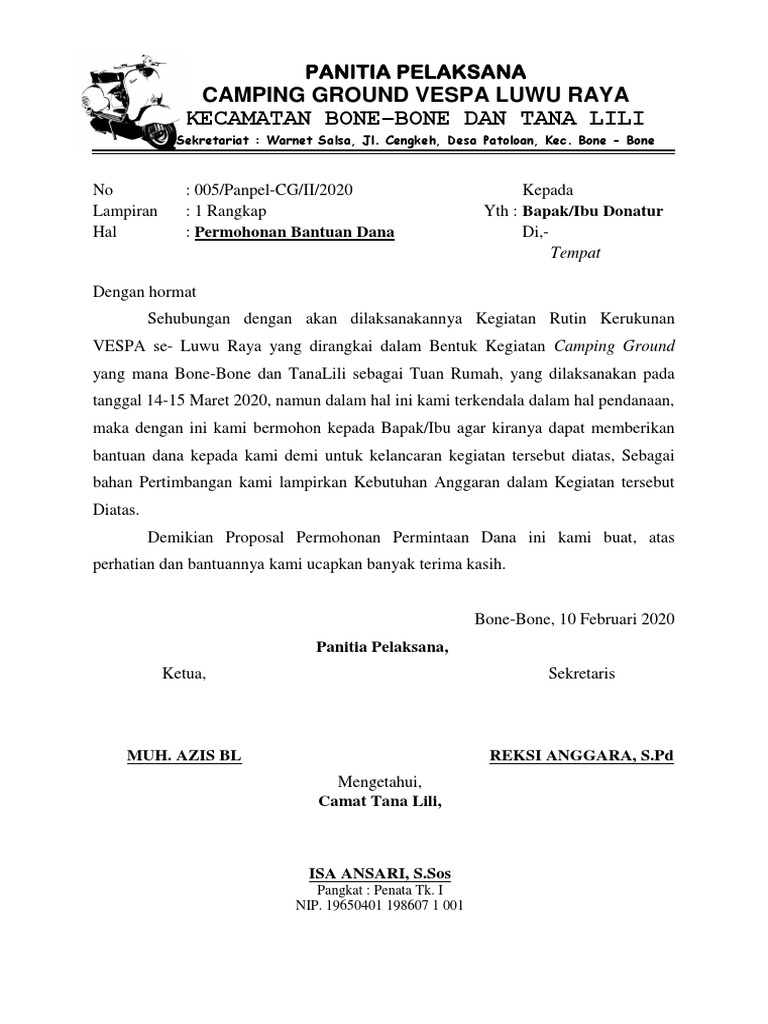 PANITIA PELAKSANA
CAMPING GROUND VESPA LUWU RAYA
KECAMATAN BONE–BONE DAN TANA LILI
Sekretariat : Warnet Salsa, Jl. Cengkeh, Desa Patoloan, Kec. Bone - Bone

No : 005/Panpel-CG/II/2020
Lampiran : 1 Rangkap
Hal : Permohonan Bantuan Dana

Kepada
Yth : Bapak/Ibu Donatur
Di,-
Tempat

Dengan hormat

Sehubungan dengan akan dilaksanakannya Kegiatan Rutin Kerukunan VESPA se- Luwu Raya yang dirangkai dalam Bentuk Kegiatan Camping Ground yang mana Bone-Bone dan TanaLili sebagai Tuan Rumah, yang dilaksanakan pada tanggal 14-15 Maret 2020, namun dalam hal ini kami terkendala dalam hal pendanaan, maka dengan ini kami bermohon kepada Bapak/Ibu agar kiranya dapat memberikan bantuan dana kepada kami demi untuk kelancaran kegiatan tersebut diatas, Sebagai bahan Pertimbangan kami lampirkan Kebutuhan Anggaran dalam Kegiatan tersebut Diatas.

Demikian Proposal Permohonan Permintaan Dana ini kami buat, atas perhatian dan bantuannya kami ucapkan banyak terima kasih.

Bone-Bone, 10 Februari 2020

Panitia Pelaksana,

Ketua,

Sekretaris

MUH. AZIS BL

REKSI ANGGARA, S.Pd

Mengetahui,
Camat Tana Lili,

ISA ANSARI, S.Sos
Pangkat : Penata Tk. I
NIP. 19650401 198607 1 001